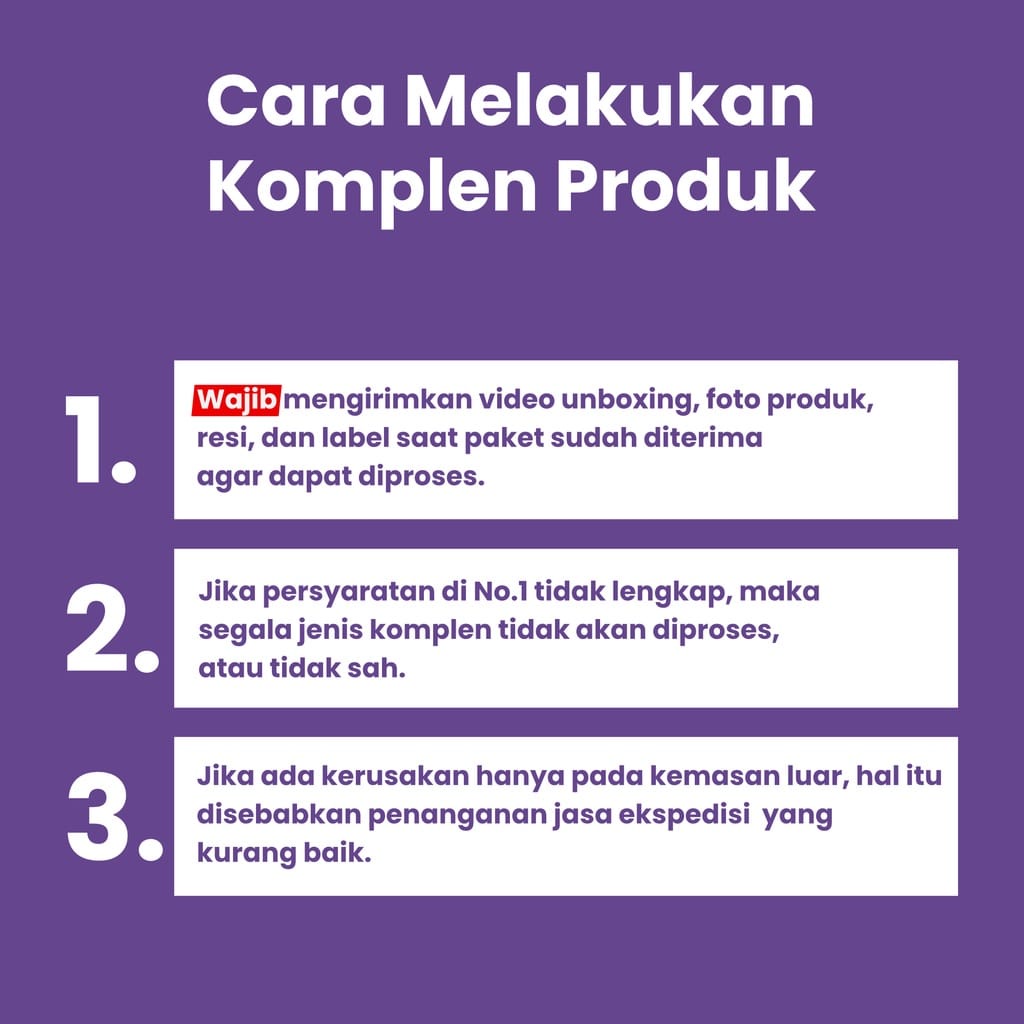 Cara Melakukan Komplen Produk

1.

Wajib mengirimkan video unboxing, foto produk, resi, dan label saat paket sudah diterima agar dapat diproses.

2.

Jika persyaratan di No.1 tidak lengkap, maka segala jenis komplen tidak akan diproses, atau tidak sah.

3.

Jika ada kerusakan hanya pada kemasan luar, hal itu disebabkan penanganan jasa ekspedisi yang kurang baik.